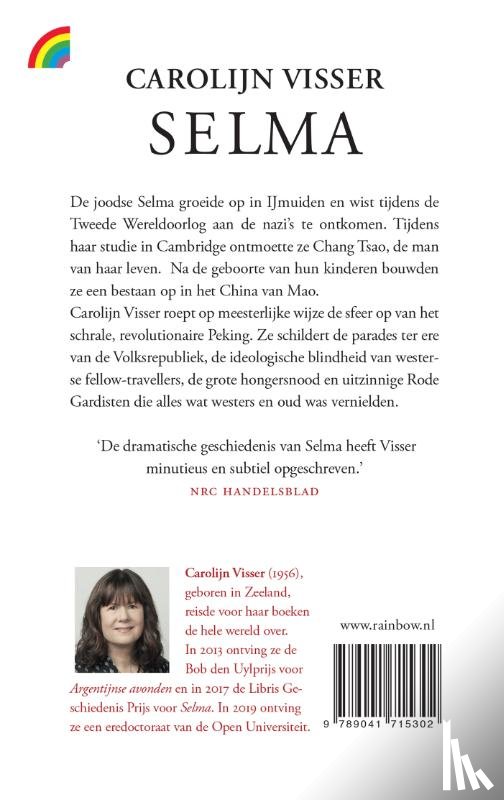 CAROLIJN VISSER
SELMA

De joodse Selma groeide op in IJmuiden en wist tijdens de Tweede Wereldoorlog aan de nazi's te ontkomen. Tijdens haar studie in Cambridge ontmoette ze Chang Tsao, de man van haar leven. Na de geboorte van hun kinderen bouwden ze een bestaan op in het China van Mao.
Carolijn Visser roept op meesterlijke wijze de sfeer op van het schrale, revolutionaire Peking. Ze schildert de parades ter ere van de Volksrepubliek, de ideologische blindheid van westerse fellow-travellers, de grote hongersnood en uitzinnige Rode Gardisten die alles wat westers en oud was vernielden.

'De dramatische geschiedenis van Selma heeft Visser minutieus en subtiel opgeschreven.'
NRC HANDELSBLAD

Carolijn Visser (1956), geboren in Zeeland, reisde voor haar boeken de hele wereld over. In 2013 ontving ze de Bob den Uylprijs voor Argentijnse avonden en in 2017 de Libris Geschiedenis Prijs voor Selma. In 2019 ontving ze een eredoctoraat van de Open Universiteit.

www.rainbow.nl

9 789041 715302